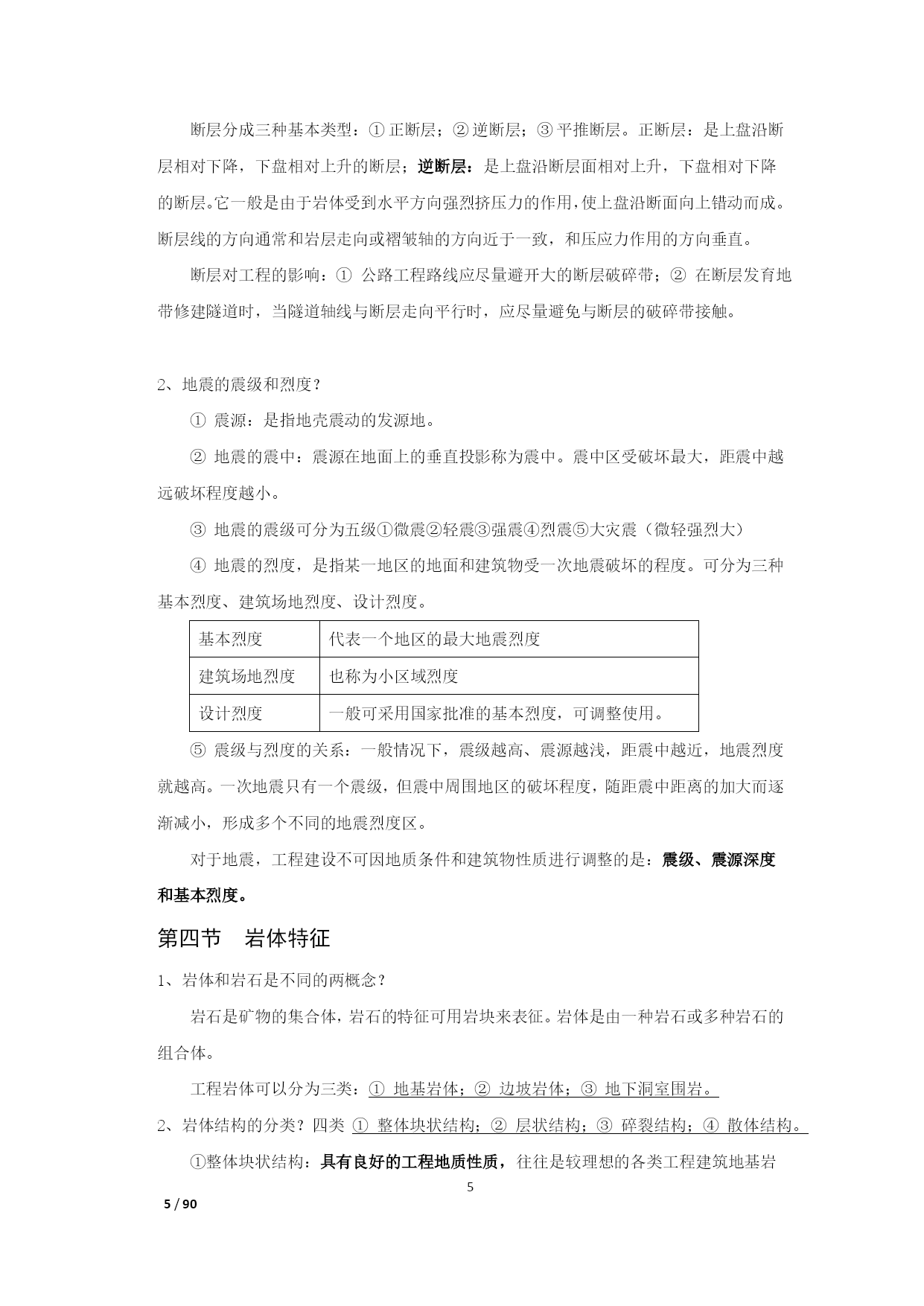 断层分成三种基本类型：① 正断层；② 逆断层；③ 平推断层。正断层：是上盘沿断层相对下降，下盘相对上升的断层；逆断层：是上盘沿断层面相对上升，下盘相对下降的断层。它一般是由于岩体受到水平方向强烈挤压力的作用，使上盘沿断面向上错动而成。断层线的方向通常和岩层走向或褶皱轴的方向近于一致，和压应力作用的方向垂直。

断层对工程的影响：① 公路工程路线应尽量避开大的断层破碎带；② 在断层发育地带修建隧道时，当隧道轴线与断层走向平行时，应尽量避免与断层的破碎带接触。

2、地震的震级和烈度？

① 震源：是指地壳震动的发源地。

② 地震的震中：震源在地面上的垂直投影称为震中。震中区受破坏最大，距震中越远破坏程度越小。

③ 地震的震级可分为五级①微震②轻震③强震④烈震⑤大灾震（微轻强烈大）

④ 地震的烈度，是指某一地区的地面和建筑物受一次地震破坏的程度。可分为三种基本烈度、建筑场地烈度、设计烈度。

| 基本烈度 | 代表一个地区的最大地震烈度 |
|---|---|
| 建筑场地烈度 | 也称为小区域烈度 |
| 设计烈度 | 一般可采用国家批准的基本烈度，可调整使用。 |

⑤ 震级与烈度的关系：一般情况下，震级越高、震源越浅，距震中越近，地震烈度就越高。一次地震只有一个震级，但震中周围地区的破坏程度，随距震中距离的加大而逐渐减小，形成多个不同的地震烈度区。

对于地震，工程建设不可因地质条件和建筑物性质进行调整的是：震级、震源深度和基本烈度。

第四节 岩体特征

1、岩体和岩石是不同的两概念？

岩石是矿物的集合体，岩石的特征可用岩块来表征。岩体是由一种岩石或多种岩石的组合体。

工程岩体可以分为三类：① 地基岩体；② 边坡岩体；③ 地下洞室围岩。

2、岩体结构的分类？四类 ① 整体块状结构；② 层状结构；③ 碎裂结构；④ 散体结构。

①整体块状结构：具有良好的工程地质性质，往往是较理想的各类工程建筑地基岩

5

5 / 90